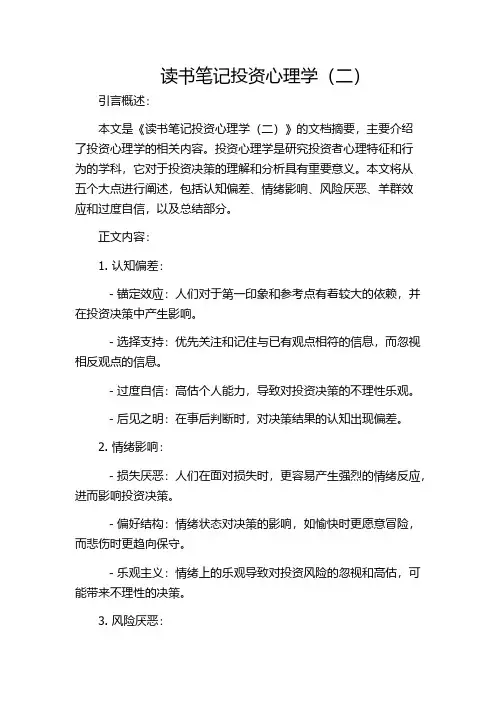 读书笔记投资心理学（二）

引言概述：

本文是《读书笔记投资心理学（二）》的文档摘要，主要介绍了投资心理学的相关内容。投资心理学是研究投资者心理特征和行为的学科，它对于投资决策的理解和分析具有重要意义。本文将从五个大点进行阐述，包括认知偏差、情绪影响、风险厌恶、羊群效应和过度自信，以及总结部分。

正文内容：

1. 认知偏差：

- 锚定效应：人们对于第一印象和参考点有着较大的依赖，并在投资决策中产生影响。

- 选择支持：优先关注和记住与已有观点相符的信息，而忽视相反观点的信息。

- 过度自信：高估个人能力，导致对投资决策的不理性乐观。

- 后见之明：在事后判断时，对决策结果的认知出现偏差。

2. 情绪影响：

- 损失厌恶：人们在面对损失时，更容易产生强烈的情绪反应，进而影响投资决策。

- 偏好结构：情绪状态对决策的影响，如愉快时更愿意冒险，而悲伤时更趋向保守。

- 乐观主义：情绪上的乐观导致对投资风险的忽视和高估，可能带来不理性的决策。

3. 风险厌恶：